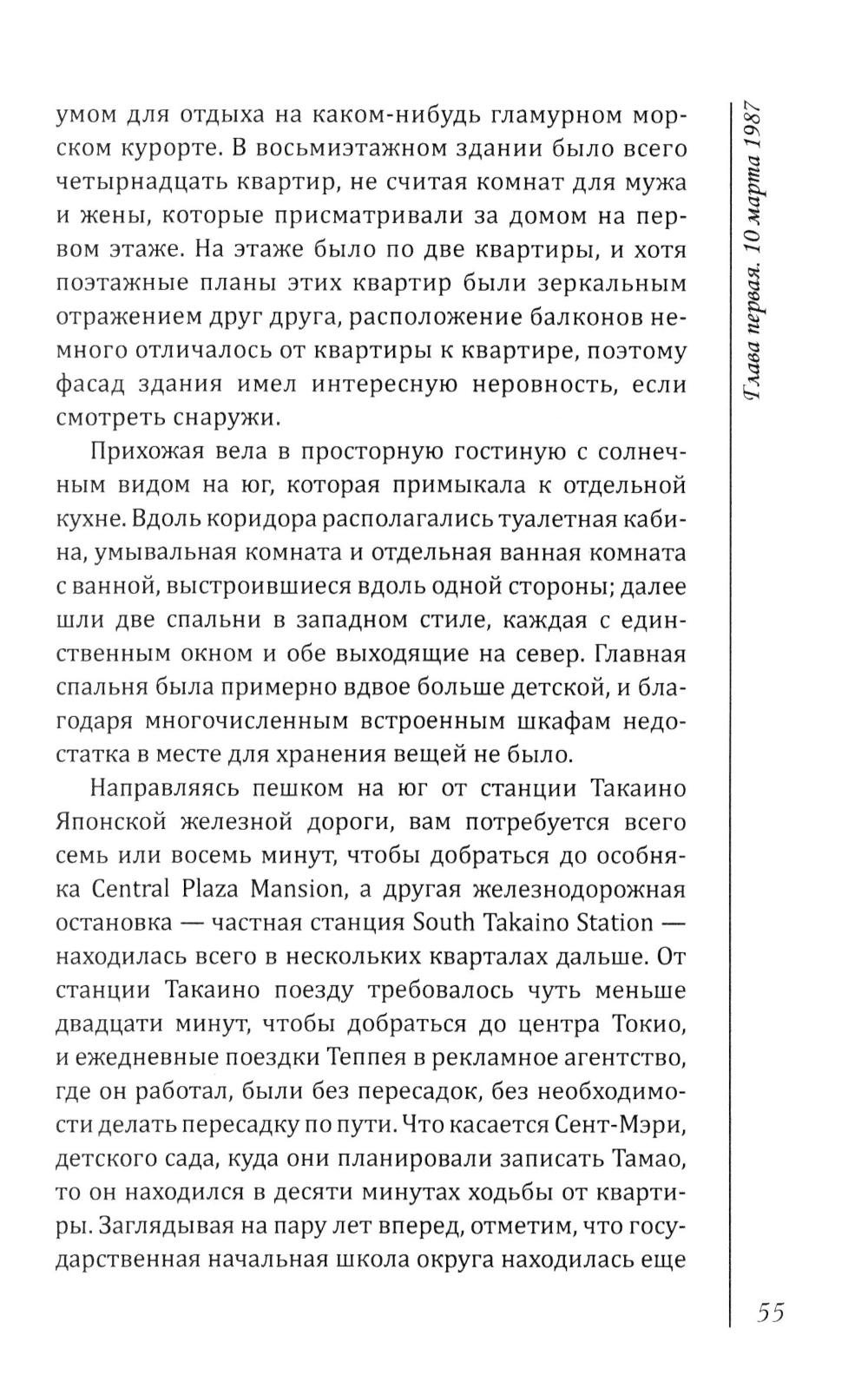 умом для отдыха на каком-нибудь гламурном морском курорте. В восьмиэтажном здании было всего четырнадцать квартир, не считая комнат для мужа и жены, которые присматривали за домом на первом этаже. На этаже было по две квартиры, и хотя поэтажные планы этих квартир были зеркальным отражением друг друга, расположение балконов немного отличалось от квартиры к квартире, поэтому фасад здания имел интересную неровность, если смотреть снаружи.

Прихожая вела в просторную гостиную с солнечным видом на юг, которая примыкала к отдельной кухне. Вдоль коридора располагались туалетная кабина, умывальная комната и отдельная ванная комната с ванной, выстроившиеся вдоль одной стороны; далее шли две спальни в западном стиле, каждая с единственным окном и обе выходящие на север. Главная спальня была примерно вдвое больше детской, и благодаря многочисленным встроенным шкафам недостатка в месте для хранения вещей не было.

Направляясь пешком на юг от станции Такаино Японской железной дороги, вам потребуется всего семь или восемь минут, чтобы добраться до особняка Central Plaza Mansion, а другая железнодорожная остановка — частная станция South Takaino Station — находилась всего в нескольких кварталах дальше. От станции Такаино поезду требовалось чуть меньше двадцати минут, чтобы добраться до центра Токио, и ежедневные поездки Теппея в рекламное агентство, где он работал, были без пересадок, без необходимости делать пересадку по пути. Что касается Сент-Мэри, детского сада, куда они планировали записать Тамао, то он находился в десяти минутах ходьбы от квартиры. Заглядывая на пару лет вперед, отметим, что государственная начальная школа округа находилась еще

Глава первая. 10 марта 1987

55